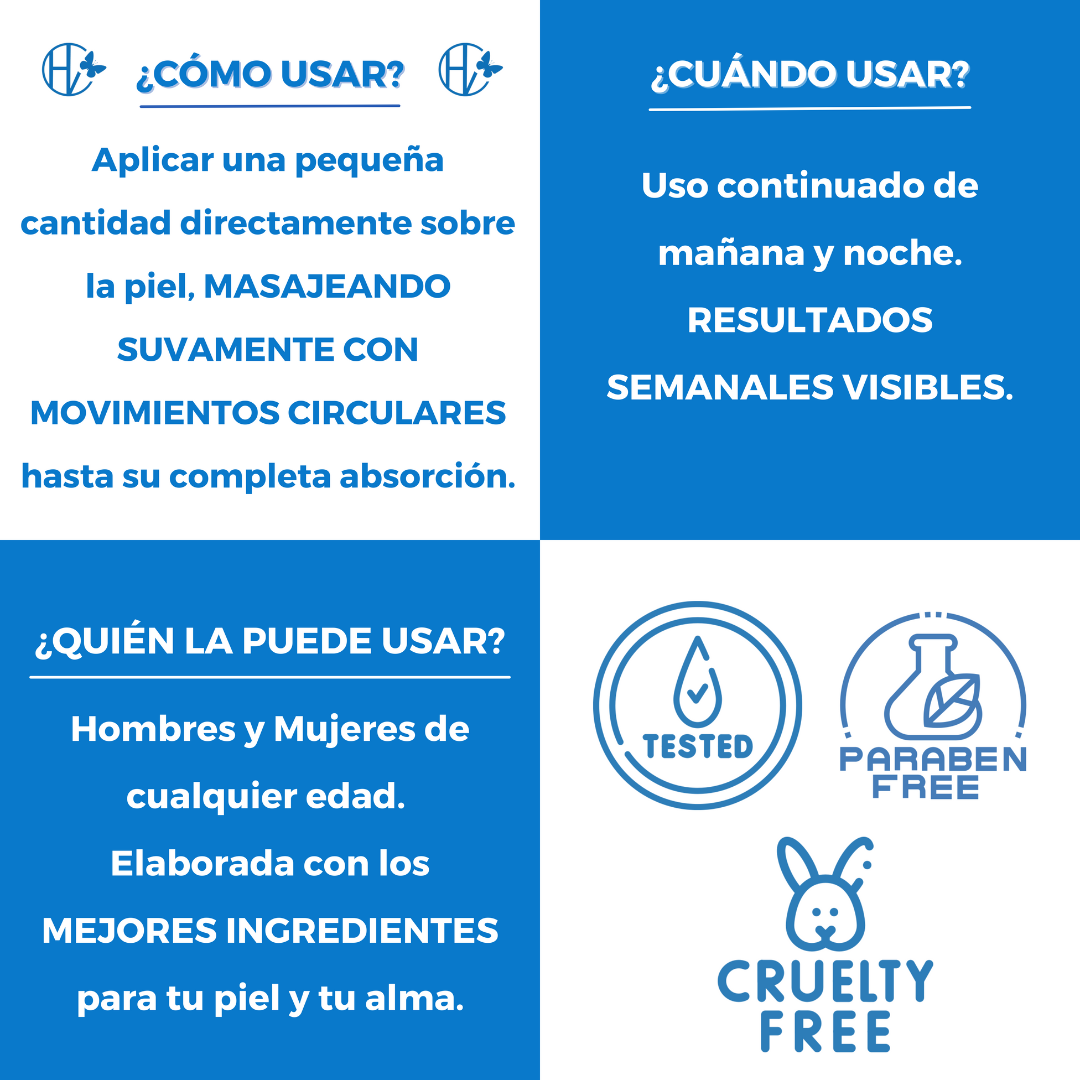 ¿CÓMO USAR?

Aplicar una pequeña cantidad directamente sobre la piel, MASAJEANDO SUVAMENTE CON MOVIMIENTOS CIRCULARES hasta su completa absorción.

¿CUÁNDO USAR?

Uso continuado de mañana y noche. RESULTADOS SEMANALES VISIBLES.

¿QUIÉN LA PUEDE USAR?

Hombres y Mujeres de cualquier edad. Elaborada con los MEJORES INGREDIENTES para tu piel y tu alma.

TESTED

PARABEN FREE

CRUELTY FREE